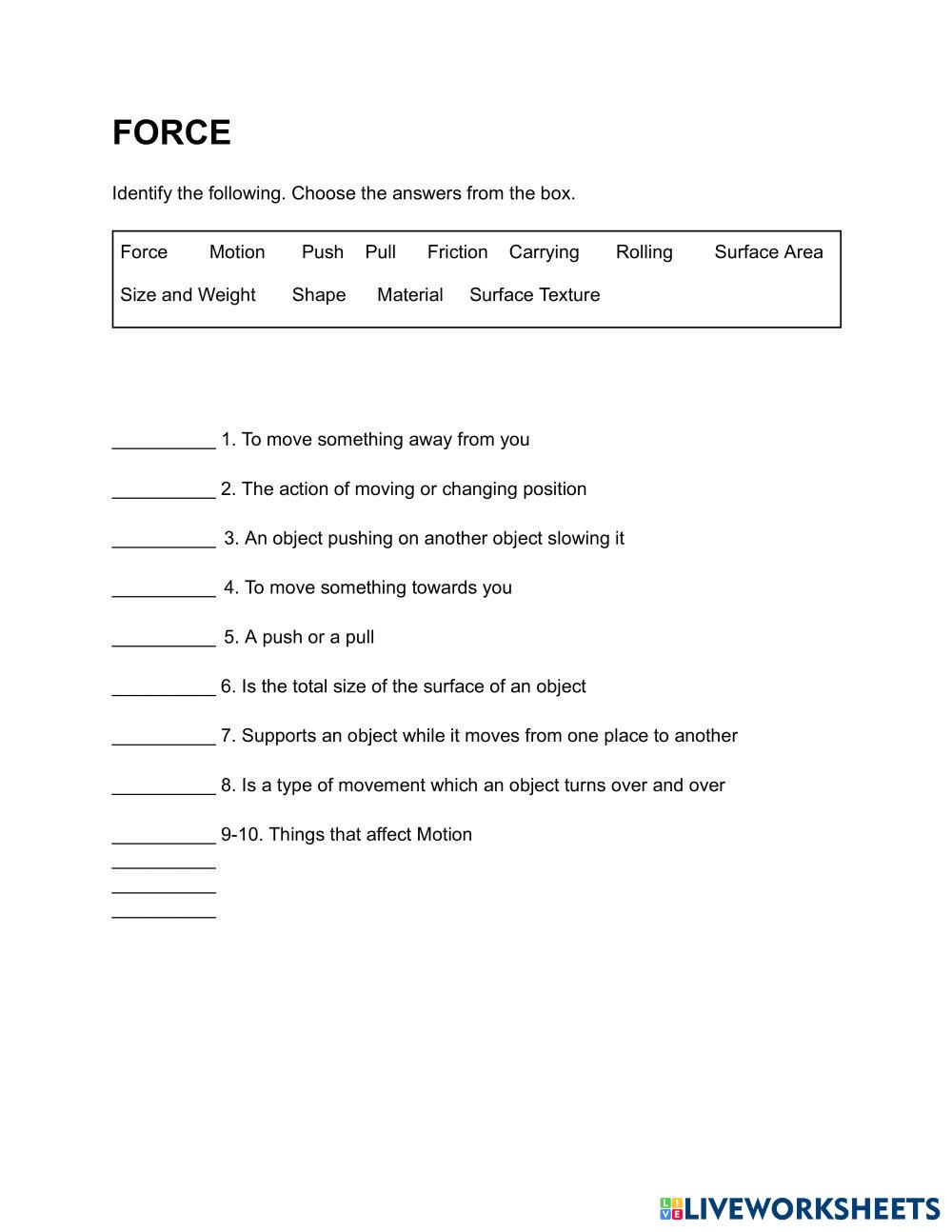 FORCE

Identify the following. Choose the answers from the box.

Force Motion Push Pull Friction Carrying Rolling Surface Area
Size and Weight Shape Material Surface Texture

__________ 1. To move something away from you

__________ 2. The action of moving or changing position

__________ 3. An object pushing on another object slowing it

__________ 4. To move something towards you

__________ 5. A push or a pull

__________ 6. Is the total size of the surface of an object

__________ 7. Supports an object while it moves from one place to another

__________ 8. Is a type of movement which an object turns over and over

__________ 9-10. Things that affect Motion
__________
__________
__________

LIVEWORKSHEETS